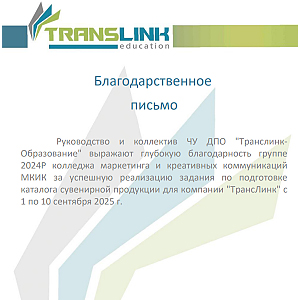 TRANSLINK
education

Благодарственное

письмо

Руководство и коллектив ЧУ ДПО "Транслинк-Образование" выражают глубокую благодарность группе 2024Р колледжа маркетинга и креативных коммуникаций МКИК за успешную реализацию задания по подготовке каталога сувенирной продукции для компании "ТрансЛинк" с 1 по 10 сентября 2025 г.